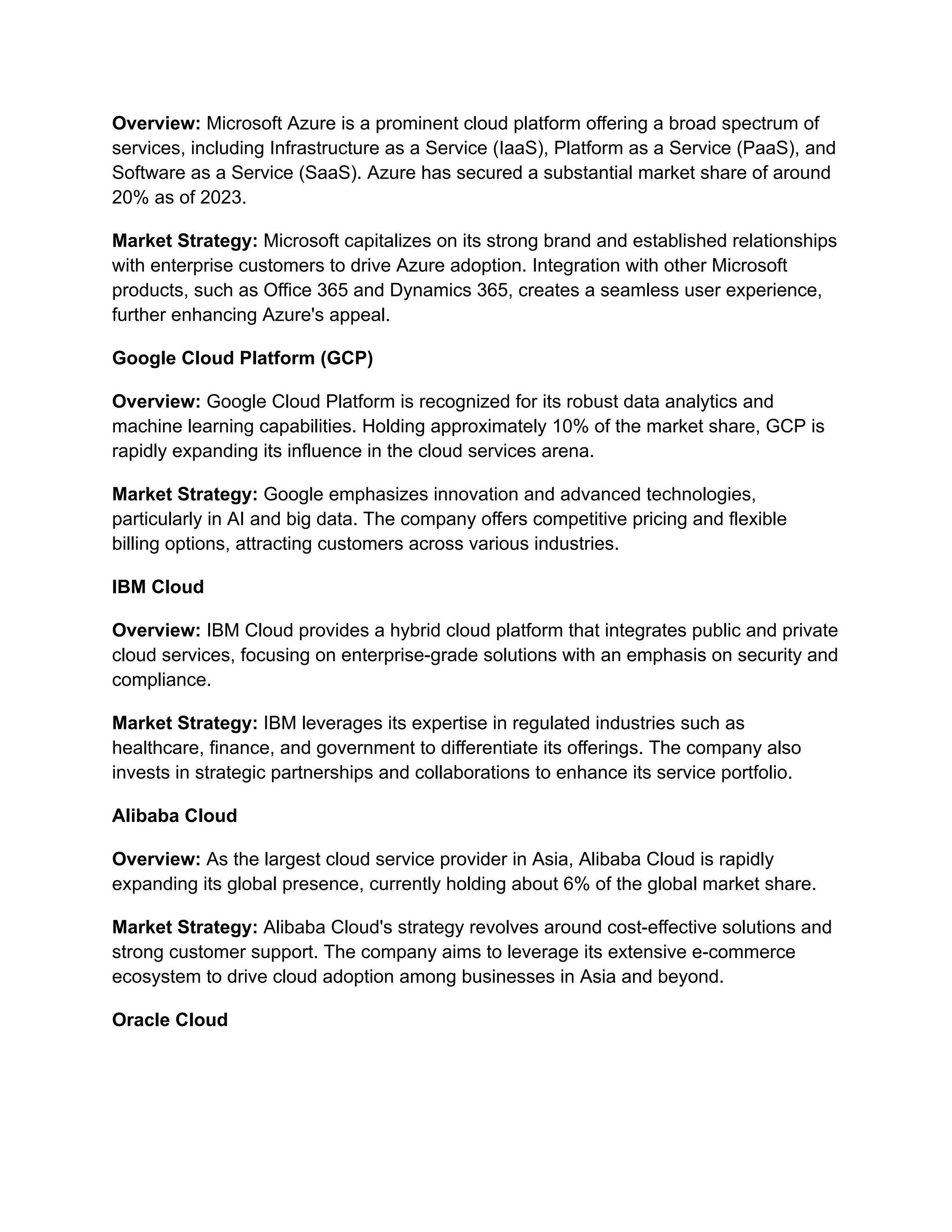 Overview: Microsoft Azure is a prominent cloud platform offering a broad spectrum of services, including Infrastructure as a Service (IaaS), Platform as a Service (PaaS), and Software as a Service (SaaS). Azure has secured a substantial market share of around 20% as of 2023.

Market Strategy: Microsoft capitalizes on its strong brand and established relationships with enterprise customers to drive Azure adoption. Integration with other Microsoft products, such as Office 365 and Dynamics 365, creates a seamless user experience, further enhancing Azure's appeal.

Google Cloud Platform (GCP)

Overview: Google Cloud Platform is recognized for its robust data analytics and machine learning capabilities. Holding approximately 10% of the market share, GCP is rapidly expanding its influence in the cloud services arena.

Market Strategy: Google emphasizes innovation and advanced technologies, particularly in AI and big data. The company offers competitive pricing and flexible billing options, attracting customers across various industries.

IBM Cloud

Overview: IBM Cloud provides a hybrid cloud platform that integrates public and private cloud services, focusing on enterprise-grade solutions with an emphasis on security and compliance.

Market Strategy: IBM leverages its expertise in regulated industries such as healthcare, finance, and government to differentiate its offerings. The company also invests in strategic partnerships and collaborations to enhance its service portfolio.

Alibaba Cloud

Overview: As the largest cloud service provider in Asia, Alibaba Cloud is rapidly expanding its global presence, currently holding about 6% of the global market share.

Market Strategy: Alibaba Cloud's strategy revolves around cost-effective solutions and strong customer support. The company aims to leverage its extensive e-commerce ecosystem to drive cloud adoption among businesses in Asia and beyond.

Oracle Cloud